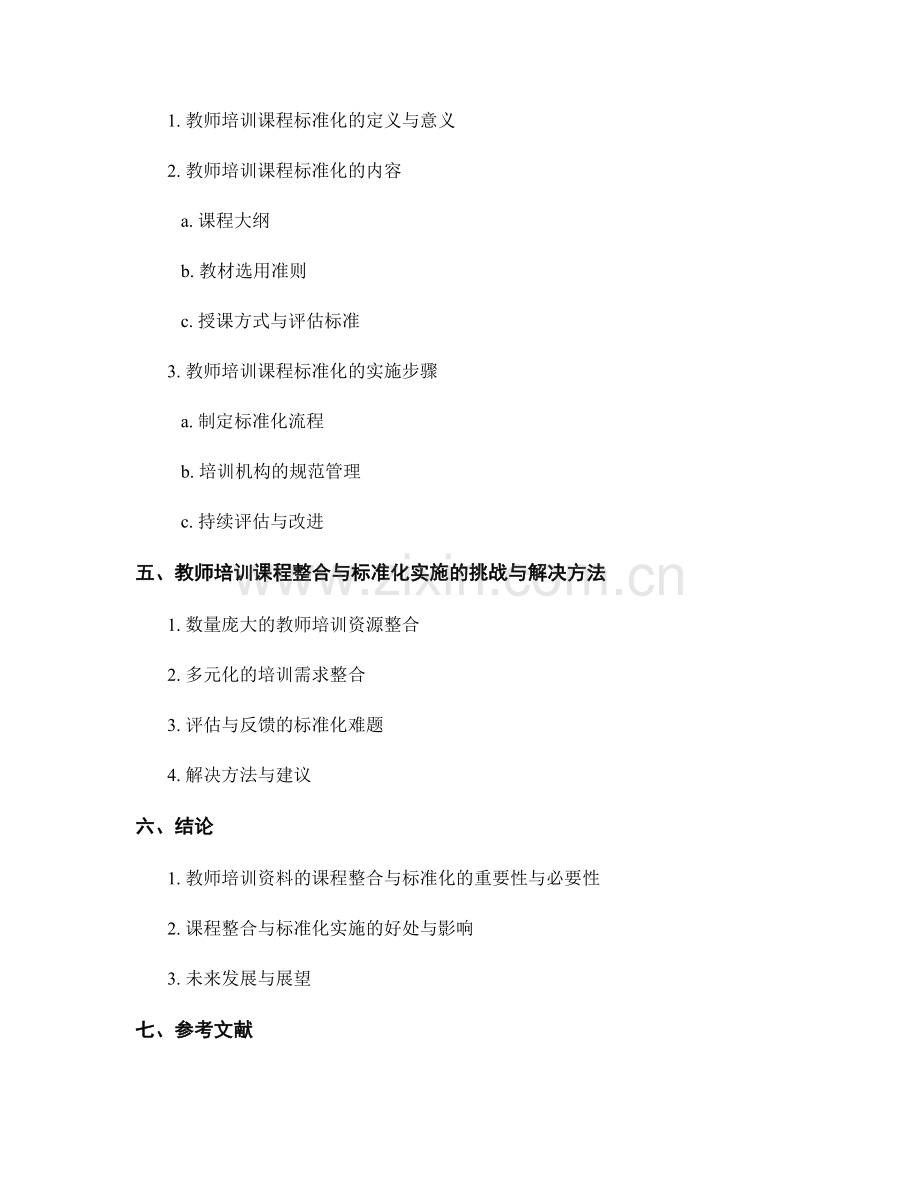 1. 教师培训课程标准化的定义与意义

2. 教师培训课程标准化的内容

a. 课程大纲

b. 教材选用准则

c. 授课方式与评估标准

3. 教师培训课程标准化的实施步骤

a. 制定标准化流程

b. 培训机构的规范管理

c. 持续评估与改进

五、教师培训课程整合与标准化实施的挑战与解决方法

www.zixin.com.cn

1. 数量庞大的教师培训资源整合

2. 多元化的培训需求整合

3. 评估与反馈的标准化难题

4. 解决方法与建议

六、结论

1. 教师培训资料的课程整合与标准化的重要性与必要性

2. 课程整合与标准化实施的好处与影响

3. 未来发展与展望

七、参考文献